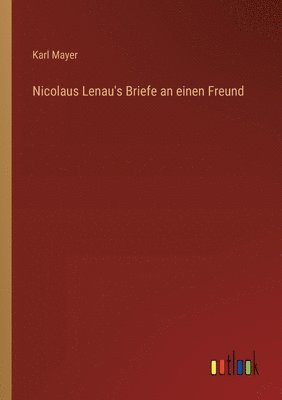 Karl Mayer

Nicolaus Lenau's Briefe an einen Freund

outlook